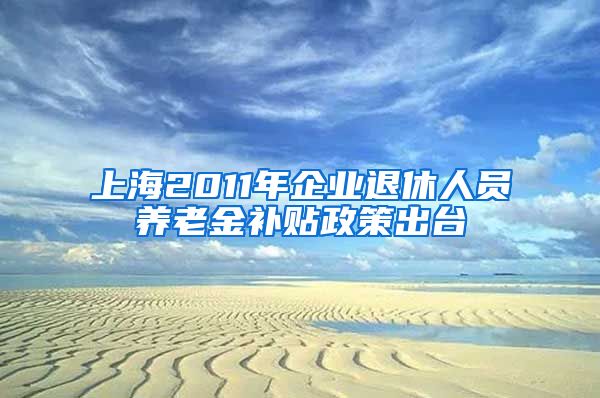 上海2011年企业退休人员养老金补贴政策出台